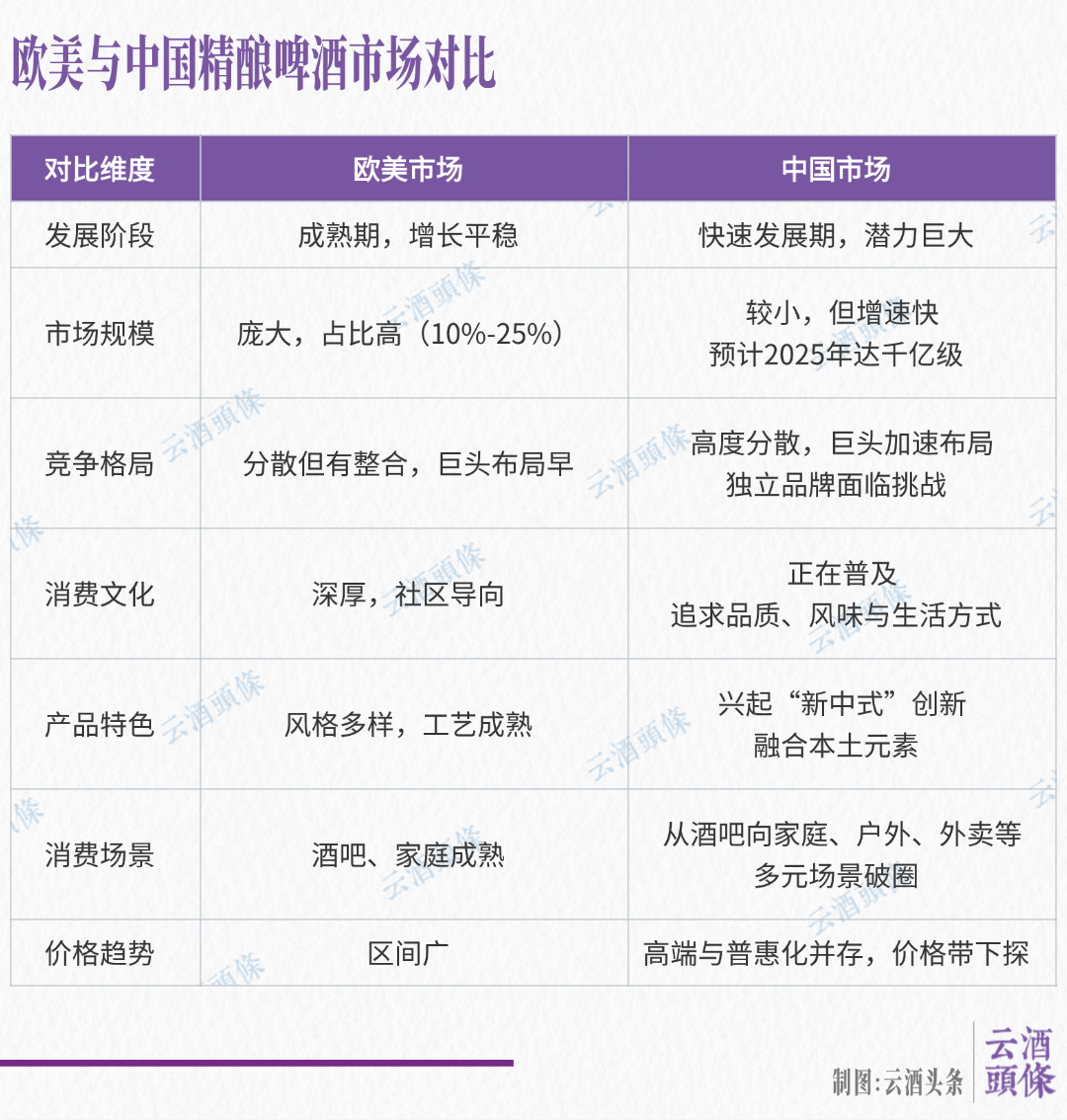 欧美与中国精酿啤酒市场对比

| 对比维度 | 欧美市场 | 中国市场 |
|---|---|---|
| 发展阶段 | 成熟期，增长平稳 | 快速发展期，潜力巨大 |
| 市场规模 | 庞大，占比高（10%-25%） | 较小，但增速快 预计2025年达千亿级 |
| 竞争格局 | 分散但有整合，巨头布局早 | 高度分散，巨头加速布局 独立品牌面临挑战 |
| 消费文化 | 深厚，社区导向 | 正在普及 追求品质、风味与生活方式 |
| 产品特色 | 风格多样，工艺成熟 | 兴起“新中式”创新 融合本土元素 |
| 消费场景 | 酒吧、家庭成熟 | 从酒吧向家庭、户外、外卖等 多元场景破圈 |
| 价格趋势 | 区间广 | 高端与普惠化并存，价格带下探 |

制图:云酒头条

云酒頭條